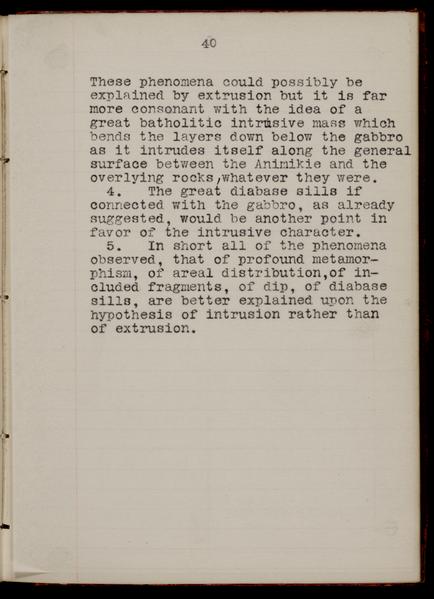 40

These phenomena could possibly be explained by extrusion but it is far more consonant with the idea of a great batholitic intrusive mass which bends the layers down below the gabbro as it intrudes itself along the general surface between the Animikie and the overlying rocks,whatever they were.

4. The great diabase sills if connected with the gabbro, as already suggested, would be another point in favor of the intrusive character.

5. In short all of the phenomena observed, that of profound metamorphism, of areal distribution,of included fragments, of dip, of diabase sills, are better explained upon the hypothesis of intrusion rather than of extrusion.